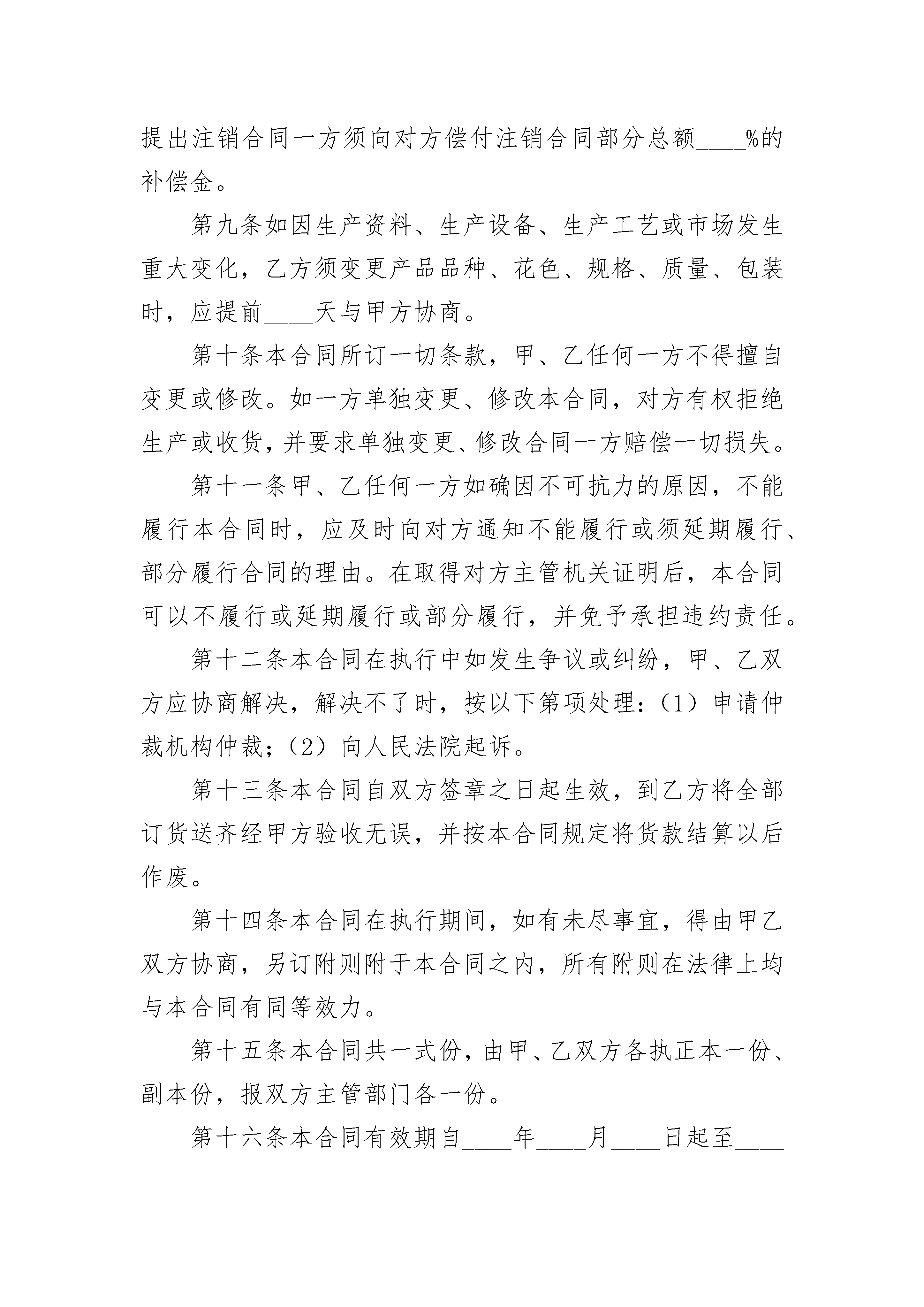 提出注销合同一方须向对方偿付注销合同部分总额____%的补偿金。

第九条如因生产资料、生产设备、生产工艺或市场发生重大变化，乙方须变更产品品种、花色、规格、质量、包装时，应提前____天与甲方协商。

第十条本合同所订一切条款，甲、乙任何一方不得擅自变更或修改。如一方单独变更、修改本合同，对方有权拒绝生产或收货，并要求单独变更、修改合同一方赔偿一切损失。

第十一条甲、乙任何一方如确因不可抗力的原因，不能履行本合同时，应及时向对方通知不能履行或须延期履行、部分履行合同的理由。在取得对方主管机关证明后，本合同可以不履行或延期履行或部分履行，并免予承担违约责任。

第十二条本合同在执行中如发生争议或纠纷，甲、乙双方应协商解决，解决不了时，按以下第项处理：（1）申请仲裁机构仲裁；（2）向人民法院起诉。

第十三条本合同自双方签章之日起生效，到乙方将全部订货送齐经甲方验收无误，并按本合同规定将货款结算以后作废。

第十四条本合同在执行期间，如有未尽事宜，得由甲乙双方协商，另订附则附于本合同之内，所有附则在法律上均与本合同有同等效力。

第十五条本合同共一式份，由甲、乙双方各执正本一份、副本份，报双方主管部门各一份。

第十六条本合同有效期自____年____月____日起至____